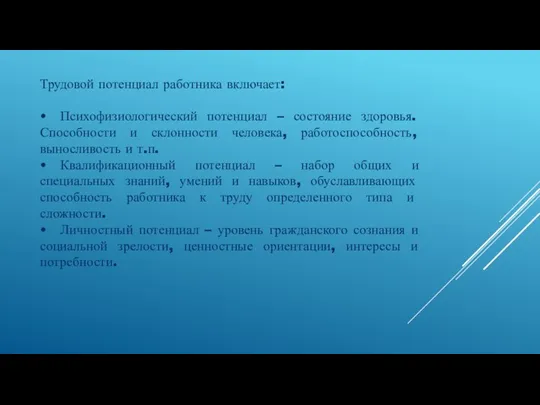 Трудовой потенциал работника включает:

• Психофизиологический потенциал – состояние здоровья. Способности и склонности человека, работоспособность, выносливость и т.п.
• Квалификационный потенциал – набор общих и специальных знаний, умений и навыков, обуславливающих способность работника к труду определенного типа и сложности.
• Личностный потенциал – уровень гражданского сознания и социальной зрелости, ценностные ориентации, интересы и потребности.